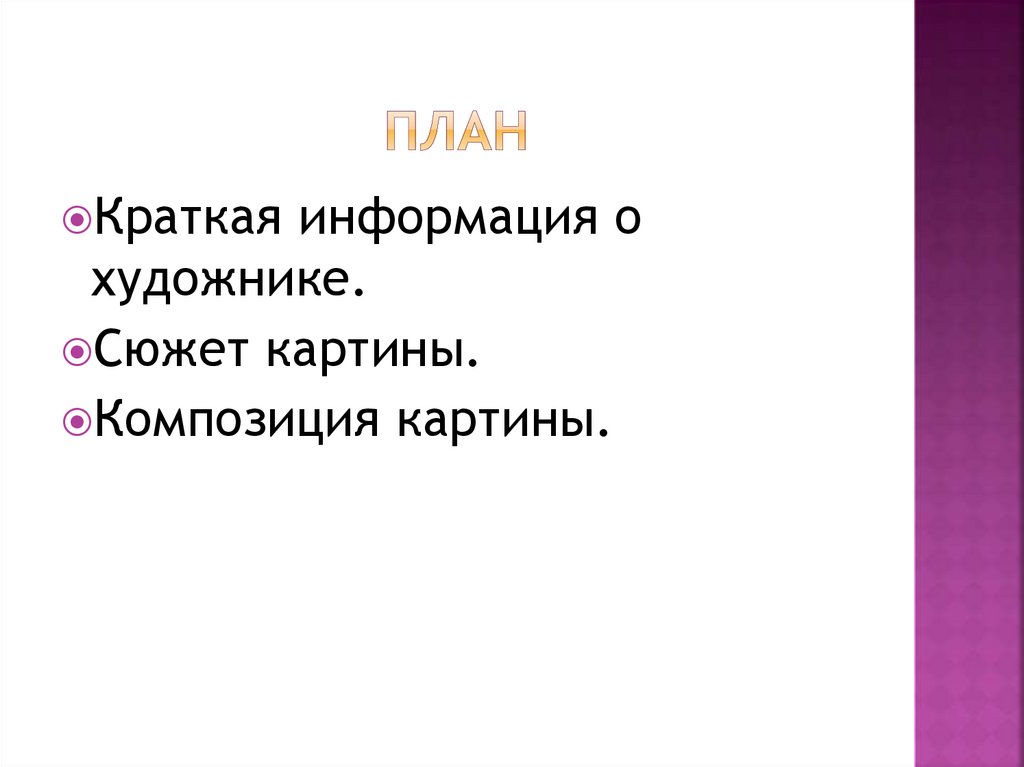 ПЛАН

Краткая информация о художнике.

Сюжет картины.

Композиция картины.